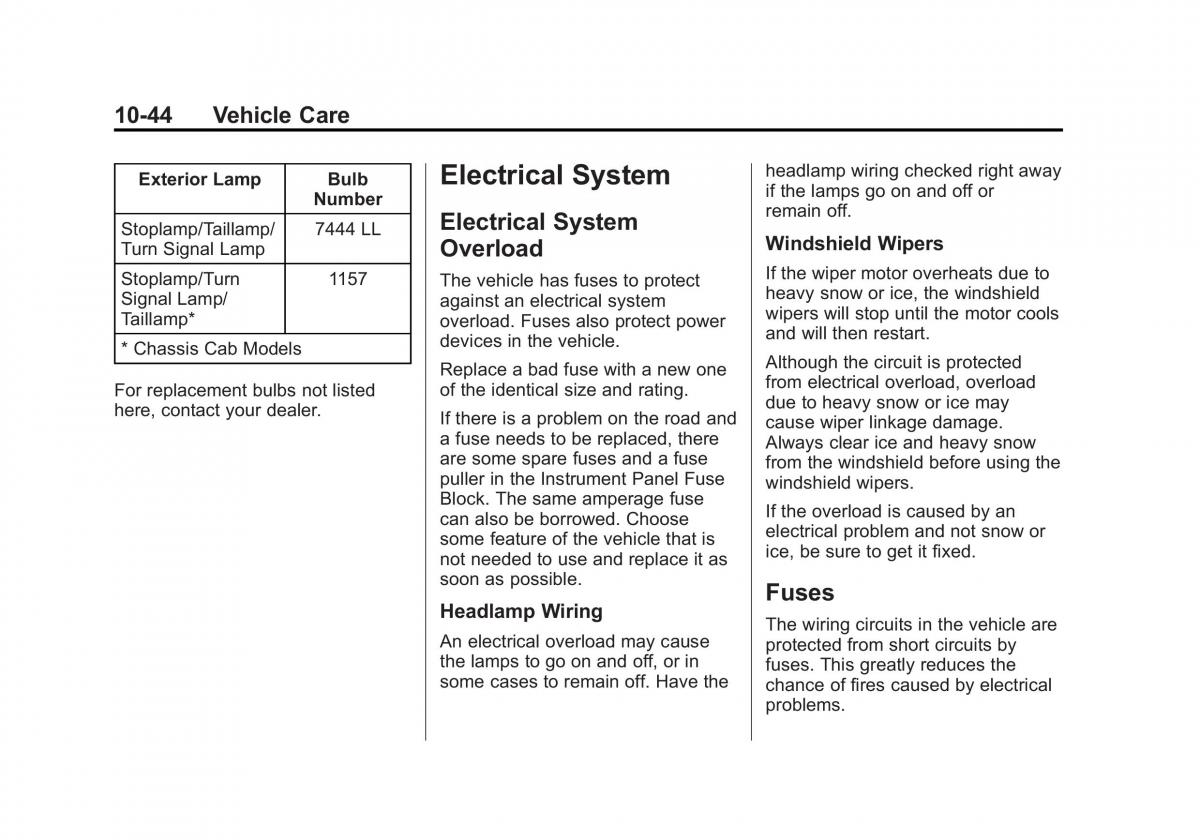 10-44 Vehicle Care

| Exterior Lamp | Bulb Number |
|---|---|
| Stoplamp/Taillamp/ Turn Signal Lamp | 7444 LL |
| Stoplamp/Turn Signal Lamp/ Taillamp* | 1157 |
| * Chassis Cab Models | |

For replacement bulbs not listed here, contact your dealer.

Electrical System

Electrical System Overload

The vehicle has fuses to protect against an electrical system overload. Fuses also protect power devices in the vehicle.

Replace a bad fuse with a new one of the identical size and rating.

If there is a problem on the road and a fuse needs to be replaced, there are some spare fuses and a fuse puller in the Instrument Panel Fuse Block. The same amperage fuse can also be borrowed. Choose some feature of the vehicle that is not needed to use and replace it as soon as possible.

Headlamp Wiring

An electrical overload may cause the lamps to go on and off, or in some cases to remain off. Have the headlamp wiring checked right away if the lamps go on and off or remain off.

Windshield Wipers

If the wiper motor overheats due to heavy snow or ice, the windshield wipers will stop until the motor cools and will then restart.

Although the circuit is protected from electrical overload, overload due to heavy snow or ice may cause wiper linkage damage. Always clear ice and heavy snow from the windshield before using the windshield wipers.

If the overload is caused by an electrical problem and not snow or ice, be sure to get it fixed.

Fuses

The wiring circuits in the vehicle are protected from short circuits by fuses. This greatly reduces the chance of fires caused by electrical problems.